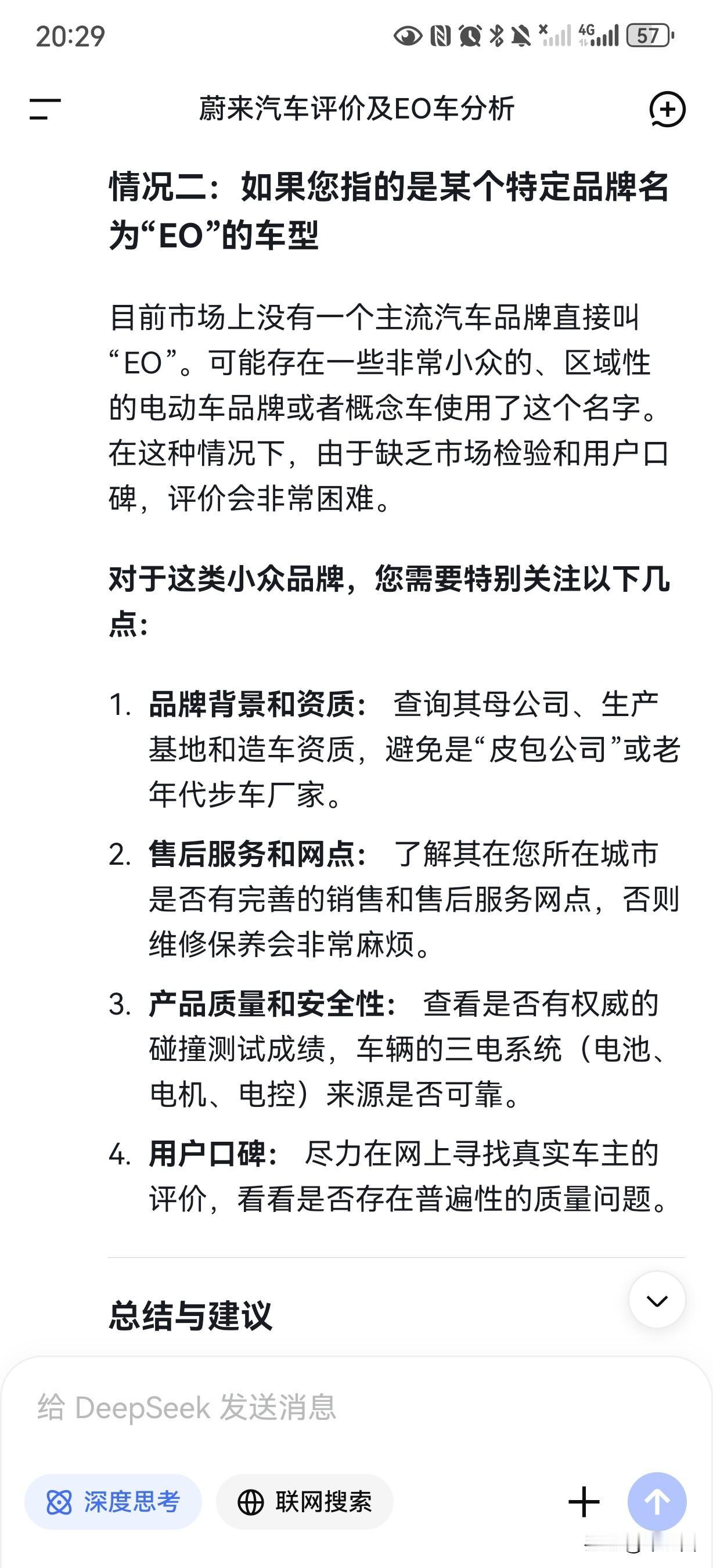 20:29 4G 57

蔚来汽车评价及EO车分析

情况二：如果您指的是某个特定品牌名为“EO”的车型

目前市场上没有一个主流汽车品牌直接叫“EO”。可能存在一些非常小众的、区域性的电动车品牌或者概念车使用了这个名字。在这种情况下，由于缺乏市场检验和用户口碑，评价会非常困难。

对于这类小众品牌，您需要特别关注以下几点：

1. 品牌背景和资质： 查询其母公司、生产基地和造车资质，避免是“皮包公司”或老年代步车厂家。
2. 售后服务和网点： 了解其在您所在城市是否有完善的销售和售后服务网点，否则维修保养会非常麻烦。
3. 产品质量和安全性： 查看是否有权威的碰撞测试成绩，车辆的三电系统（电池、电机、电控）来源是否可靠。
4. 用户口碑： 尽力在网上寻找真实车主的评价，看看是否存在普遍性的质量问题。

总结与建议

给 DeepSeek 发送消息

深度思考 联网搜索